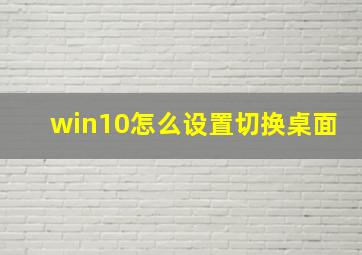 win10怎么设置切换桌面